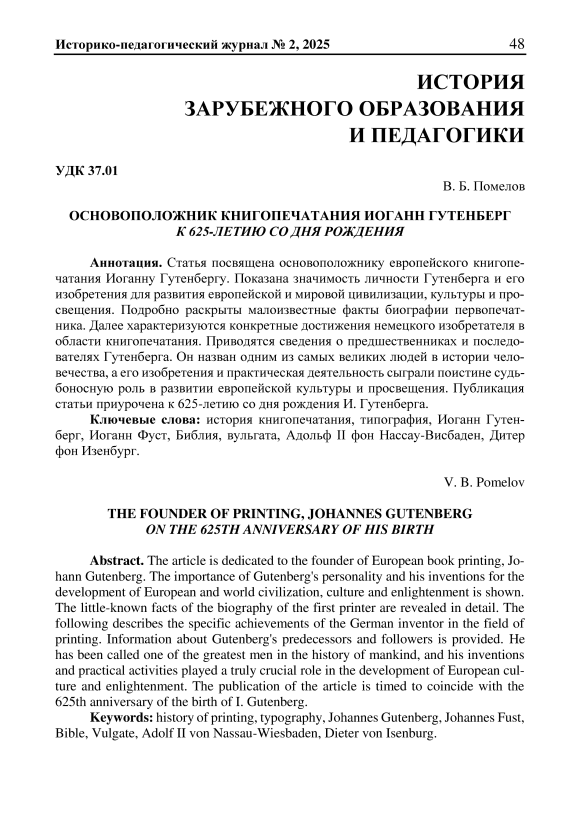 Историко-педагогический журнал № 2, 2025

48

ИСТОРИЯ ЗАРУБЕЖНОГО ОБРАЗОВАНИЯ И ПЕДАГОГИКИ

УДК 37.01

В. Б. Помелов

ОСНОВОПОЛОЖНИК КНИГОПЕЧАТАНИЯ ИОГАНН ГУТЕНБЕРГ
К 625-ЛЕТИЮ СО ДНЯ РОЖДЕНИЯ

Аннотация. Статья посвящена основоположнику европейского книгопечатания Иоганну Гутенбергу. Показана значимость личности Гутенберга и его изобретения для развития европейской и мировой цивилизации, культуры и просвещения. Подробно раскрыты малоизвестные факты биографии первопечатника. Далее характеризуются конкретные достижения немецкого изобретателя в области книгопечатания. Приводятся сведения о предшественниках и последователях Гутенберга. Он назван одним из самых великих людей в истории человечества, а его изобретения и практическая деятельность сыграли поистине судьбоносную роль в развитии европейской культуры и просвещения. Публикация статьи приурочена к 625-летию со дня рождения И. Гутенберга.

Ключевые слова: история книгопечатания, типография, Иоганн Гутенберг, Иоганн Фуст, Библия, вульгата, Адольф II фон Нассау-Висбаден, Дитер фон Изенбург.

V. B. Pomelov

THE FOUNDER OF PRINTING, JOHANNES GUTENBERG
ON THE 625TH ANNIVERSARY OF HIS BIRTH

Abstract. The article is dedicated to the founder of European book printing, Johann Gutenberg. The importance of Gutenberg's personality and his inventions for the development of European and world civilization, culture and enlightenment is shown. The little-known facts of the biography of the first printer are revealed in detail. The following describes the specific achievements of the German inventor in the field of printing. Information about Gutenberg's predecessors and followers is provided. He has been called one of the greatest men in the history of mankind, and his inventions and practical activities played a truly crucial role in the development of European culture and enlightenment. The publication of the article is timed to coincide with the 625th anniversary of the birth of I. Gutenberg.

Keywords: history of printing, typography, Johannes Gutenberg, Johannes Fust, Bible, Vulgate, Adolf II von Nassau-Wiesbaden, Dieter von Isenburg.